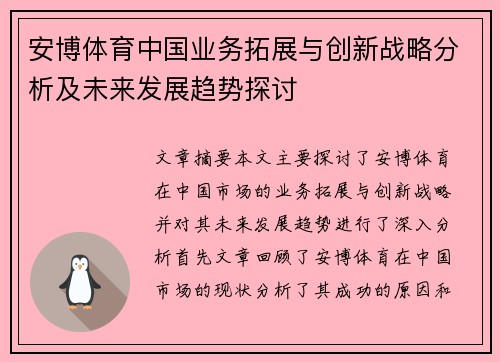 安博体育中国业务拓展与创新战略分析及未来发展趋势探讨

文章摘要本文主要探讨了安博体育在中国市场的业务拓展与创新战略并对其未来发展趋势进行了深入分析首先文章回顾了安博体育在中国市场的现状分析了其成功的原因和